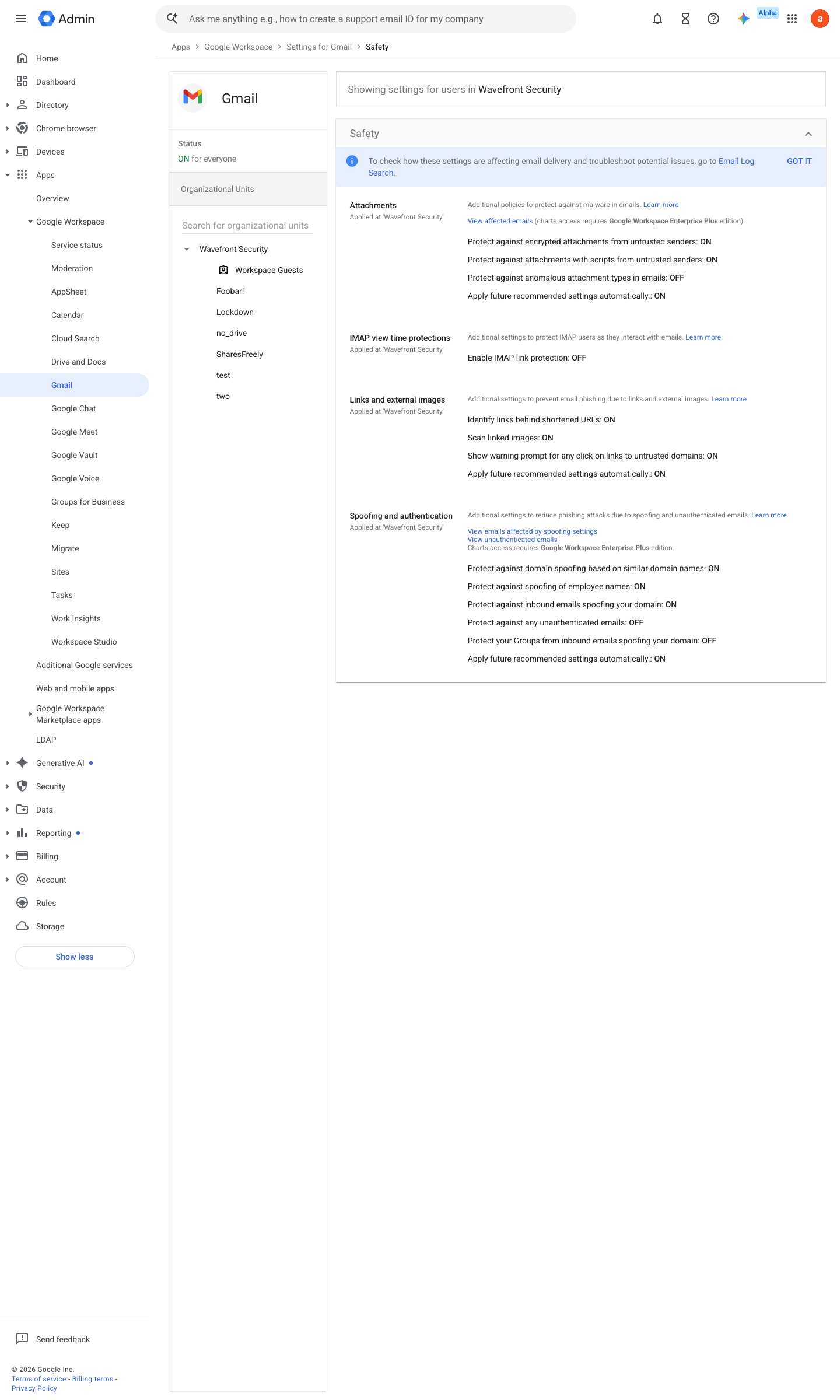 Admin

Ask me anything e.g., how to create a support email ID for my company

Alpha

a

Home
Dashboard
Directory
Chrome browser
Devices
Apps
Overview
Google Workspace
Service status
Moderation
AppSheet
Calendar
Cloud Search
Drive and Docs
Gmail
Google Chat
Google Meet
Google Vault
Google Voice
Groups for Business
Keep
Migrate
Sites
Tasks
Work Insights
Workspace Studio
Additional Google services
Web and mobile apps
Google Workspace Marketplace apps
LDAP
Generative AI
Security
Data
Reporting
Billing
Account
Rules
Storage
Show less

Send feedback

© 2026 Google Inc.
Terms of service - Billing terms - Privacy Policy

Apps > Google Workspace > Settings for Gmail > Safety

Gmail

Status
ON for everyone

Organizational Units

Search for organizational units

Wavefront Security
Workspace Guests
Foobar!
Lockdown
no_drive
SharesFreely
test
two

Showing settings for users in Wavefront Security

Safety

To check how these settings are affecting email delivery and troubleshoot potential issues, go to Email Log Search.
GOT IT

Attachments
Applied at 'Wavefront Security'
Additional policies to protect against malware in emails. Learn more
View affected emails (charts access requires Google Workspace Enterprise Plus edition).
Protect against encrypted attachments from untrusted senders: ON
Protect against attachments with scripts from untrusted senders: ON
Protect against anomalous attachment types in emails: OFF
Apply future recommended settings automatically.: ON

IMAP view time protections
Applied at 'Wavefront Security'
Additional settings to protect IMAP users as they interact with emails. Learn more
Enable IMAP link protection: OFF

Links and external images
Applied at 'Wavefront Security'
Additional settings to prevent email phishing due to links and external images. Learn more
Identify links behind shortened URLs: ON
Scan linked images: ON
Show warning prompt for any click on links to untrusted domains: ON
Apply future recommended settings automatically.: ON

Spoofing and authentication
Applied at 'Wavefront Security'
Additional settings to reduce phishing attacks due to spoofing and unauthenticated emails. Learn more
View emails affected by spoofing settings
View unauthenticated emails
Charts access requires Google Workspace Enterprise Plus edition.
Protect against domain spoofing based on similar domain names: ON
Protect against spoofing of employee names: ON
Protect against inbound emails spoofing your domain: ON
Protect against any unauthenticated emails: OFF
Protect your Groups from inbound emails spoofing your domain: OFF
Apply future recommended settings automatically.: ON